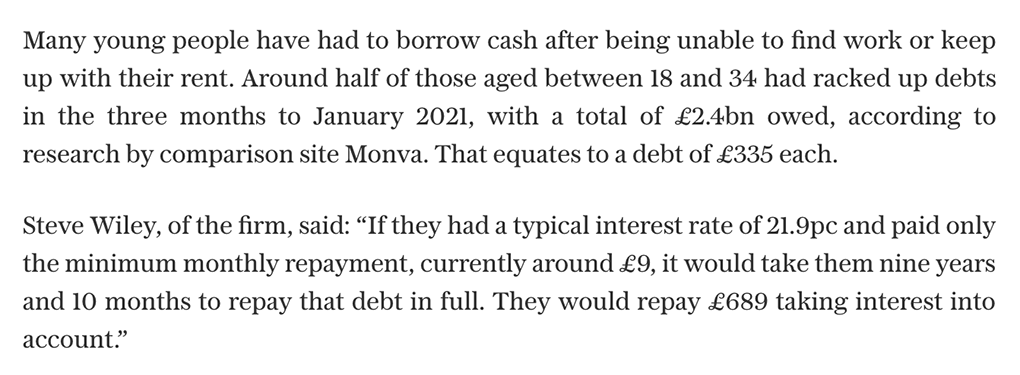 Many young people have had to borrow cash after being unable to find work or keep up with their rent. Around half of those aged between 18 and 34 had racked up debts in the three months to January 2021, with a total of £2.4bn owed, according to research by comparison site Monva. That equates to a debt of £335 each.

Steve Wiley, of the firm, said: “If they had a typical interest rate of 21.9pc and paid only the minimum monthly repayment, currently around £9, it would take them nine years and 10 months to repay that debt in full. They would repay £689 taking interest into account.”